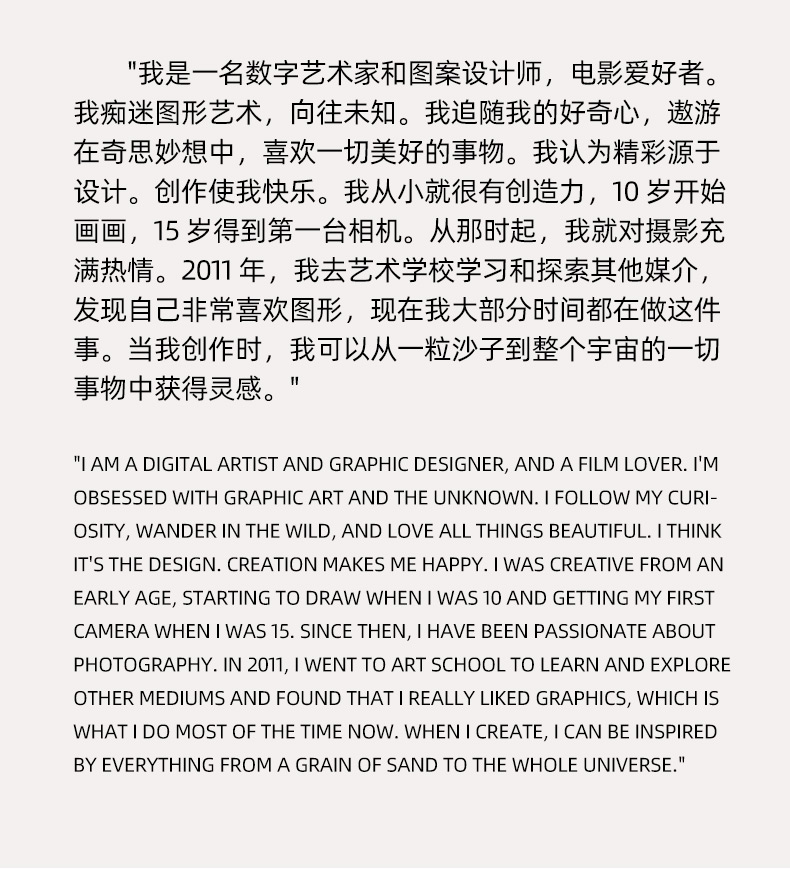 "我是一名数字艺术家和图案设计师，电影爱好者。我痴迷图形艺术，向往未知。我追随我的好奇心，遨游在奇思妙想中，喜欢一切美好的事物。我认为精彩源于设计。创作使我快乐。我从小就很有创造力，10 岁开始画画，15 岁得到第一台相机。从那时起，我就对摄影充满热情。2011 年，我去艺术学校学习和探索其他媒介，发现自己非常喜欢图形，现在我大部分时间都在做这件事。当我创作时，我可以从一粒沙子到整个宇宙的一切事物中获得灵感。"

"I AM A DIGITAL ARTIST AND GRAPHIC DESIGNER, AND A FILM LOVER. I'M OBSESSED WITH GRAPHIC ART AND THE UNKNOWN. I FOLLOW MY CURIOSITY, WANDER IN THE WILD, AND LOVE ALL THINGS BEAUTIFUL. I THINK IT'S THE DESIGN. CREATION MAKES ME HAPPY. I WAS CREATIVE FROM AN EARLY AGE, STARTING TO DRAW WHEN I WAS 10 AND GETTING MY FIRST CAMERA WHEN I WAS 15. SINCE THEN, I HAVE BEEN PASSIONATE ABOUT PHOTOGRAPHY. IN 2011, I WENT TO ART SCHOOL TO LEARN AND EXPLORE OTHER MEDIUMS AND FOUND THAT I REALLY LIKED GRAPHICS, WHICH IS WHAT I DO MOST OF THE TIME NOW. WHEN I CREATE, I CAN BE INSPIRED BY EVERYTHING FROM A GRAIN OF SAND TO THE WHOLE UNIVERSE."